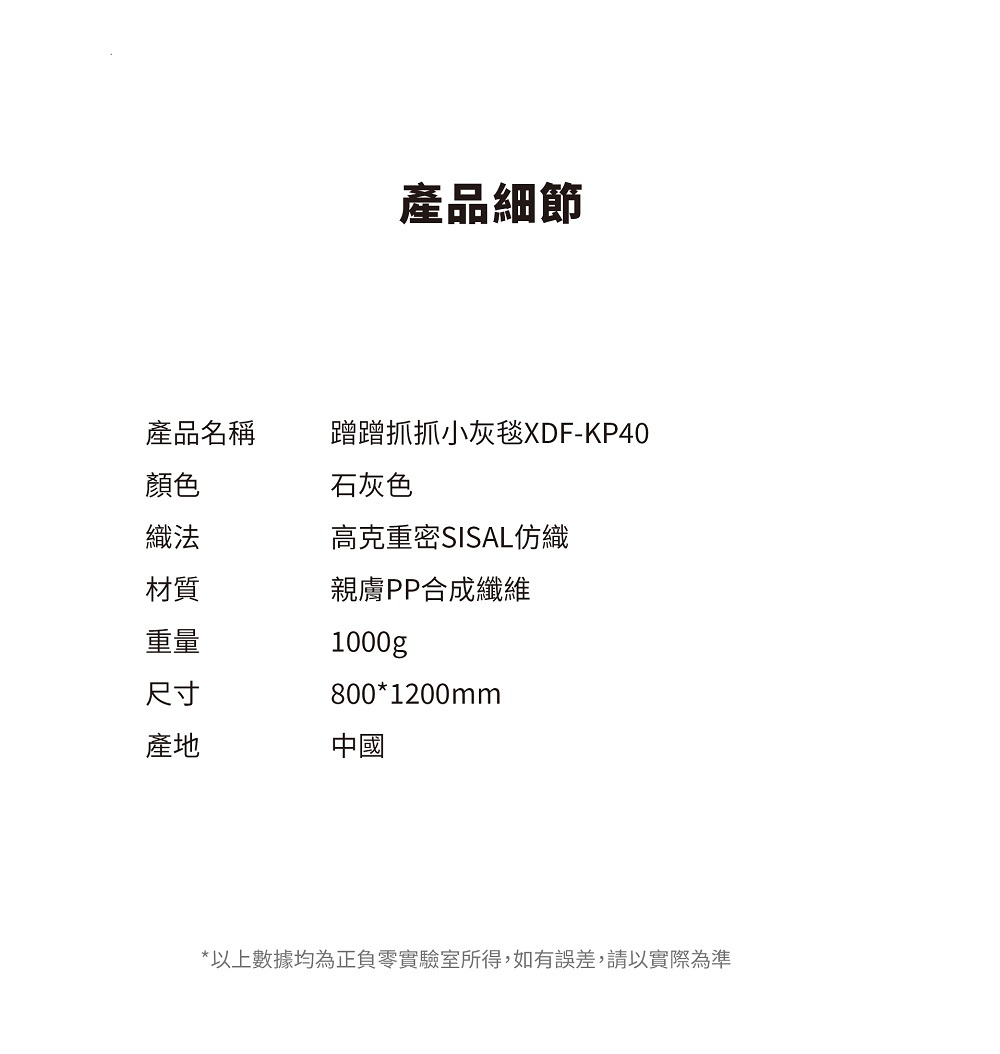 產品細節

| 產品名稱 | 蹭蹭抓抓小灰毯XDF-KP40 |
|---|---|
| 顏色 | 石灰色 |
| 織法 | 高克重密SISAL仿織 |
| 材質 | 親膚PP合成纖維 |
| 重量 | 1000g |
| 尺寸 | 800*1200mm |
| 產地 | 中國 |

*以上數據均為正負零實驗室所得，如有誤差，請以實際為準